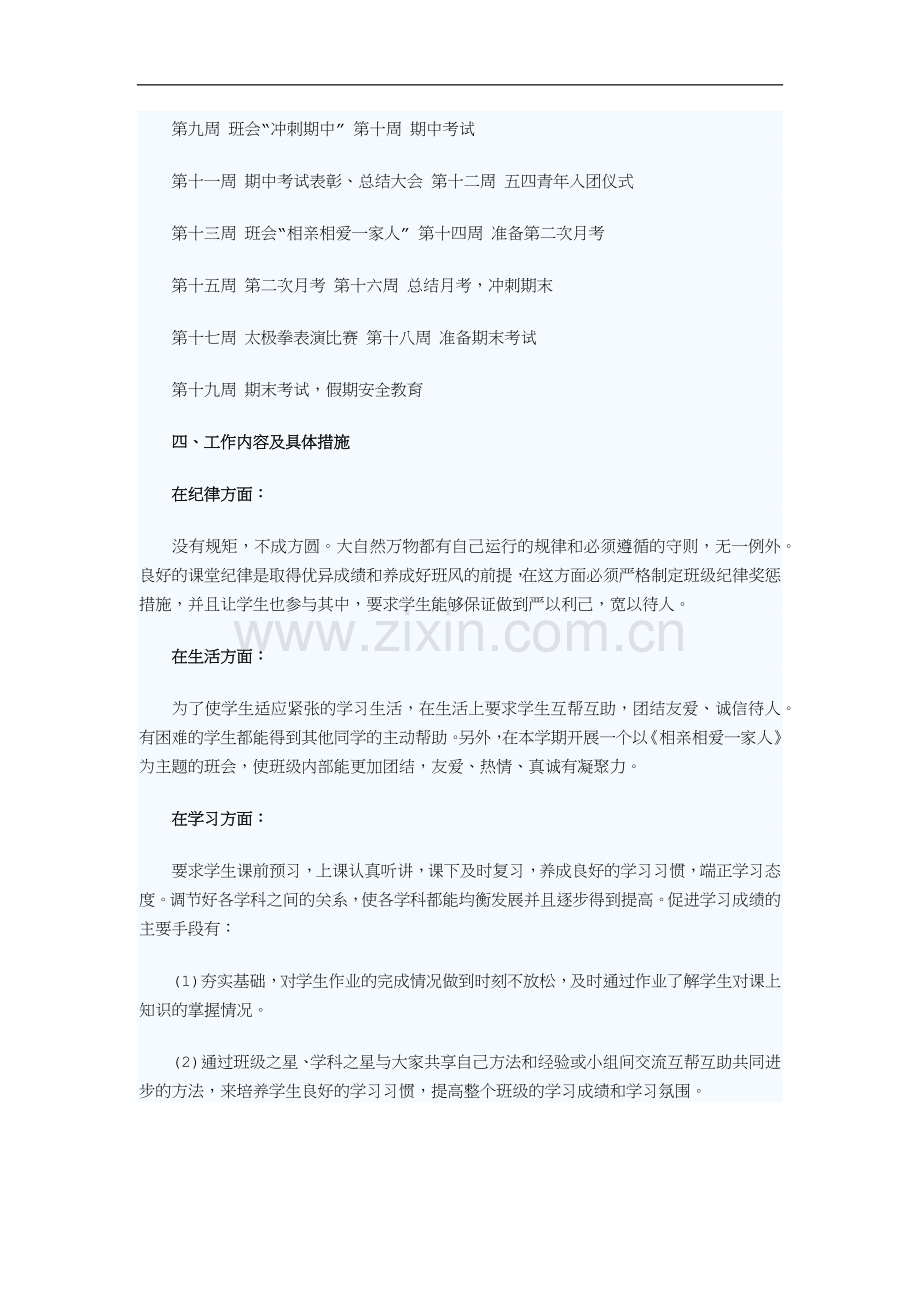 第九周 班会“冲刺期中” 第十周 期中考试

第十一周 期中考试表彰、总结大会 第十二周 五四青年入团仪式

第十三周 班会“相亲相爱一家人” 第十四周 准备第二次月考

第十五周 第二次月考 第十六周 总结月考，冲刺期末

第十七周 太极拳表演比赛 第十八周 准备期末考试

第十九周 期末考试，假期安全教育

四、工作内容及具体措施

在纪律方面：

没有规矩，不成方圆。大自然万物都有自己运行的规律和必须遵循的守则，无一例外。良好的课堂纪律是取得优异成绩和养成好班风的前提，在这方面必须严格制定班级纪律奖惩措施，并且让学生也参与其中，要求学生能够保证做到严以利己，宽以待人。

www.zixin.com.cn

在生活方面：

为了使学生适应紧张的学习生活，在生活上要求学生互帮互助，团结友爱、诚信待人。有困难的学生都能得到其他同学的主动帮助。另外，在本学期开展一个以《相亲相爱一家人》为主题的班会，使班级内部能更加团结，友爱、热情、真诚有凝聚力。

在学习方面：

要求学生课前预习，上课认真听讲，课下及时复习，养成良好的学习习惯，端正学习态度。调节好各学科之间的关系，使各学科都能均衡发展并且逐步得到提高。促进学习成绩的主要手段有：

（1）夯实基础，对学生作业的完成情况做到时刻不放松，及时通过作业了解学生对课上知识的掌握情况。

（2）通过班级之星、学科之星与大家共享自己方法和经验或小组间交流互帮互助共同进步的方法，来培养学生良好的学习习惯，提高整个班级的学习成绩和学习氛围。